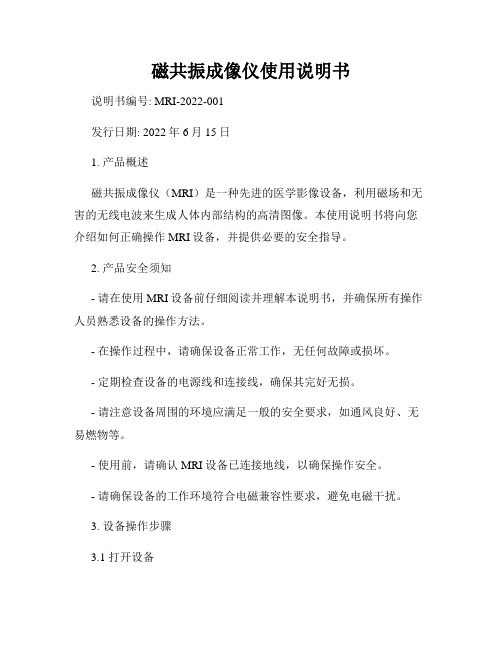 磁共振成像仪使用说明书

说明书编号: MRI-2022-001

发行日期: 2022 年 6 月 15 日

1. 产品概述

磁共振成像仪（MRI）是一种先进的医学影像设备，利用磁场和无害的无线电波来生成人体内部结构的高清图像。本使用说明书将向您介绍如何正确操作 MRI 设备，并提供必要的安全指导。

2. 产品安全须知

- 请在使用 MRI 设备前仔细阅读并理解本说明书，并确保所有操作人员熟悉设备的操作方法。

- 在操作过程中，请确保设备正常工作，无任何故障或损坏。

- 定期检查设备的电源线和连接线，确保其完好无损。

- 请注意设备周围的环境应满足一般的安全要求，如通风良好、无易燃物等。

- 使用前，请确认 MRI 设备已连接地线，以确保操作安全。

- 请确保设备的工作环境符合电磁兼容性要求，避免电磁干扰。

3. 设备操作步骤

3.1 打开设备